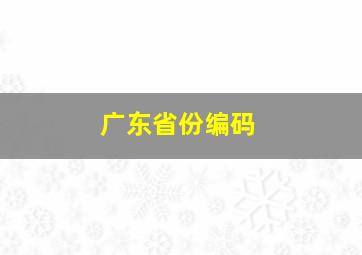 广东省份编码